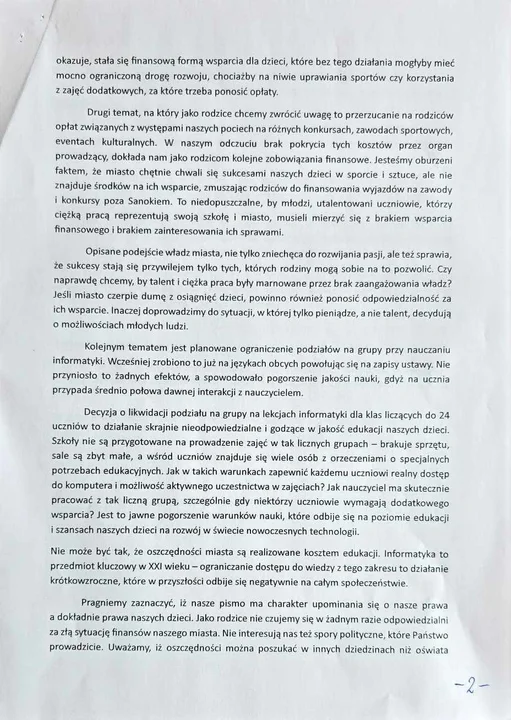 okazuje, stała się finansową formą wsparcia dla dzieci, które bez tego działania mogłyby mieć mocno ograniczoną drogę rozwoju, chociażby na niwie uprawiania sportów czy korzystania z zajęć dodatkowych, za które trzeba ponosić opłaty.

Drugi temat, na który jako rodzice chcemy zwrócić uwagę to przerzucanie na rodziców opłat związanych z występami naszych pociech na różnych konkursach, zawodach sportowych, eventach kulturalnych. W naszym odczuciu brak pokrycia tych kosztów przez organ prowadzący, dokłada nam jako rodzicom kolejne zobowiązania finansowe. Jesteśmy oburzeni faktem, że miasto chętnie chwali się sukcesami naszych dzieci w sporcie i sztuce, ale nie znajduje środków na ich wsparcie, zmuszając rodziców do finansowania wyjazdów na zawody i konkursy poza Sanokiem. To niedopuszczalne, by młodzi, utalentowani uczniowie, którzy ciężką pracą reprezentują swoją szkołę i miasto, musieli mierzyć się z brakiem wsparcia finansowego i brakiem zainteresowania ich sprawami.

Opisane podejście władz miasta, nie tylko zniechęca do rozwijania pasji, ale też sprawia, że sukcesy stają się przywilejem tylko tych, których rodziny mogą sobie na to pozwolić. Czy naprawdę chcemy, by talent i ciężka praca były marnowane przez brak zaangażowania władz? Jeśli miasto czerpie dumę z osiągnięć dzieci, powinno również ponosić odpowiedzialność za ich wsparcie. Inaczej doprowadzimy do sytuacji, w której tylko pieniądze, a nie talent, decydują o możliwościach młodych ludzi.

Kolejnym tematem jest planowane ograniczenie podziałów na grupy przy nauczaniu informatyki. Wcześniej zrobiono to już na językach obcych powołując się na zapisy ustawy. Nie przyniosło to żadnych efektów, a spowodowało pogorszenie jakości nauki, gdyż na ucznia przypada średnio połowa dawnej interakcji z nauczycielem.

Decyzja o likwidacji podziału na grupy na lekcjach informatyki dla klas liczących do 24 uczniów to działanie skrajnie nieodpowiedzialne i godzące w jakość edukacji naszych dzieci. Szkoły nie są przygotowane na prowadzenie zajęć w tak licznych grupach – brakuje sprzętu, sale są zbyt małe, a wśród uczniów znajduje się wiele osób z orzeczeniami o specjalnych potrzebach edukacyjnych. Jak w takich warunkach zapewnić każdemu uczniowi realny dostęp do komputera i możliwość aktywnego uczestnictwa w zajęciach? Jak nauczyciel ma skutecznie pracować z tak liczną grupą, szczególnie gdy niektórzy uczniowie wymagają dodatkowego wsparcia? Jest to jawne pogorszenie warunków nauki, które odbije się na poziomie edukacji i szansach naszych dzieci na rozwój w świecie nowoczesnych technologii.

Nie może być tak, że oszczędności miasta są realizowane kosztem edukacji. Informatyka to przedmiot kluczowy w XXI wieku – ograniczanie dostępu do wiedzy z tego zakresu to działanie krótkowzroczne, które w przyszłości odbije się negatywnie na całym społeczeństwie.

Pragniemy zaznaczyć, iż nasze pismo ma charakter upominania się o nasze prawa a dokładnie prawa naszych dzieci. Jako rodzice nie czujemy się w żadnym razie odpowiedzialni za złą sytuację finansów naszego miasta. Nie interesują nas też spory polityczne, które Państwo prowadzicie. Uważamy, iż oszczędności można poszukać w innych dziedzinach niż oświata

-2-